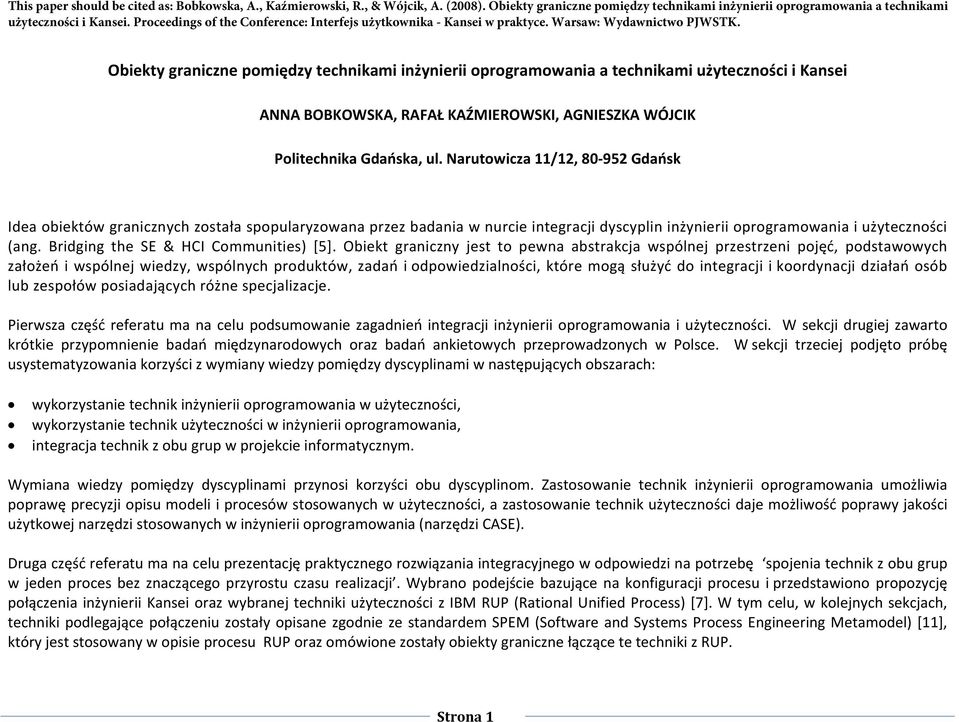 This paper should be cited as: Bobkowska, A., Kaźmierowski, R., & Wójcik, A. (2008). Obiekty graniczne pomiędzy technikami inżynierii oprogramowania a technikami użyteczności i Kansei. Proceedings of the Conference: Interfejs użytkownika - Kansei w praktyce. Warsaw: Wydawnictwo PJWSTK.

Obiekty graniczne pomiędzy technikami inżynierii oprogramowania a technikami użyteczności i Kansei

ANNA BOBKOWSKA, RAFAŁ KAŹMIEROWSKI, AGNIESZKA WÓJCIK

Politechnika Gdańska, ul. Narutowicza 11/12, 80-952 Gdańsk

Idea obiektów granicznych została spopularyzowana przez badania w nurcie integracji dyscyplin inżynierii oprogramowania i użyteczności (ang. Bridging the SE & HCI Communities) [5]. Obiekt graniczny jest to pewna abstrakcja wspólnej przestrzeni pojęć, podstawowych założeń i wspólnej wiedzy, wspólnych produktów, zadań i odpowiedzialności, które mogą służyć do integracji i koordynacji działań osób lub zespołów posiadających różne specjalizacje.

Pierwsza część referatu ma na celu podsumowanie zagadnień integracji inżynierii oprogramowania i użyteczności. W sekcji drugiej zawarto krótkie przypomnienie badań międzynarodowych oraz badań ankietowych przeprowadzonych w Polsce. W sekcji trzeciej podjęto próbę usystematyzowania korzyści z wymiany wiedzy pomiędzy dyscyplinami w następujących obszarach:

• wykorzystanie technik inżynierii oprogramowania w użyteczności,
• wykorzystanie technik użyteczności w inżynierii oprogramowania,
• integracja technik z obu grup w projekcie informatycznym.

Wymiana wiedzy pomiędzy dyscyplinami przynosi korzyści obu dyscyplinom. Zastosowanie technik inżynierii oprogramowania umożliwia poprawę precyzji opisu modeli i procesów stosowanych w użyteczności, a zastosowanie technik użyteczności daje możliwość poprawy jakości użytkowej narzędzi stosowanych w inżynierii oprogramowania (narzędzi CASE).

Druga część referatu ma na celu prezentację praktycznego rozwiązania integracyjnego w odpowiedzi na potrzebę 'spojenia technik z obu grup w jeden proces bez znaczącego przyrostu czasu realizacji'. Wybrano podejście bazujące na konfiguracji procesu i przedstawiono propozycję połączenia inżynierii Kansei oraz wybranej techniki użyteczności z IBM RUP (Rational Unified Process) [7]. W tym celu, w kolejnych sekcjach, techniki podlegające połączeniu zostały opisane zgodnie ze standardem SPEM (Software and Systems Process Engineering Metamodel) [11], który jest stosowany w opisie procesu RUP oraz omówione zostały obiekty graniczne łączące te techniki z RUP.

Strona 1